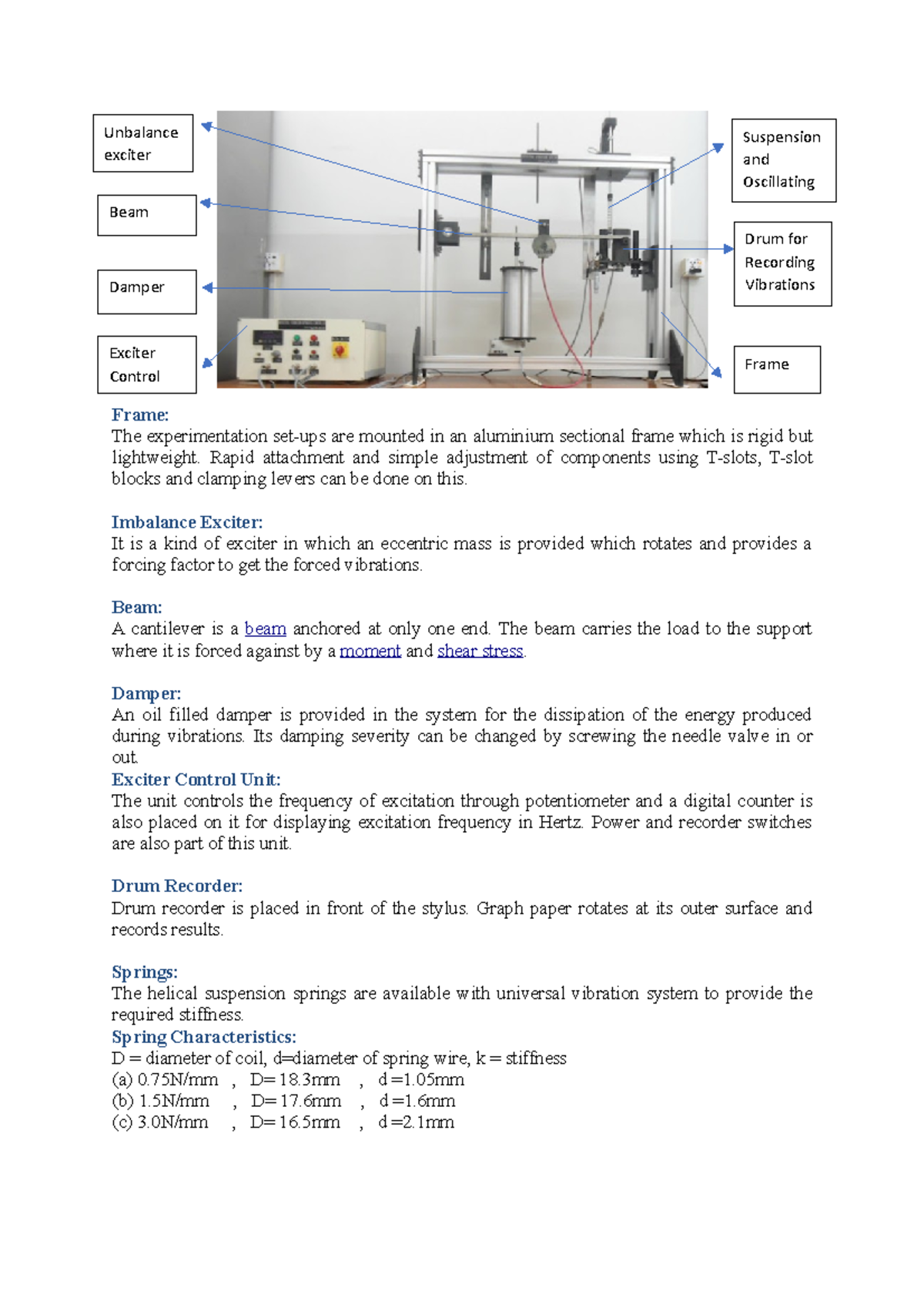 Unbalance exciter

Beam

Damper

Exciter Control

Suspension and Oscillating

Drum for Recording Vibrations

Frame

Frame:
The experimentation set-ups are mounted in an aluminium sectional frame which is rigid but lightweight. Rapid attachment and simple adjustment of components using T-slots, T-slot blocks and clamping levers can be done on this.

Imbalance Exciter:
It is a kind of exciter in which an eccentric mass is provided which rotates and provides a forcing factor to get the forced vibrations.

Beam:
A cantilever is a beam anchored at only one end. The beam carries the load to the support where it is forced against by a moment and shear stress.

Damper:
An oil filled damper is provided in the system for the dissipation of the energy produced during vibrations. Its damping severity can be changed by screwing the needle valve in or out.
Exciter Control Unit:
The unit controls the frequency of excitation through potentiometer and a digital counter is also placed on it for displaying excitation frequency in Hertz. Power and recorder switches are also part of this unit.

Drum Recorder:
Drum recorder is placed in front of the stylus. Graph paper rotates at its outer surface and records results.

Springs:
The helical suspension springs are available with universal vibration system to provide the required stiffness.
Spring Characteristics:
D = diameter of coil, d=diameter of spring wire, k = stiffness
(a) 0.75N/mm , D= 18.3mm , d =1.05mm
(b) 1.5N/mm , D= 17.6mm , d =1.6mm
(c) 3.0N/mm , D= 16.5mm , d =2.1mm